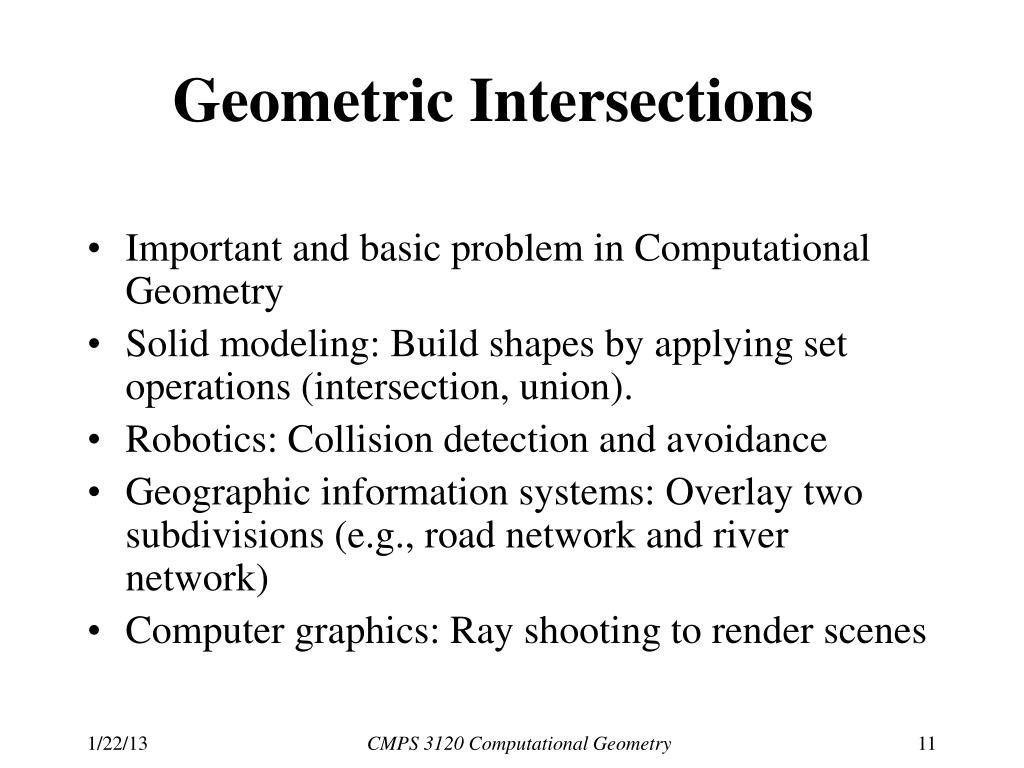 Geometric Intersections

• Important and basic problem in Computational Geometry
• Solid modeling: Build shapes by applying set operations (intersection, union).
• Robotics: Collision detection and avoidance
• Geographic information systems: Overlay two subdivisions (e.g., road network and river network)
• Computer graphics: Ray shooting to render scenes

1/22/13

CMPS 3120 Computational Geometry

11